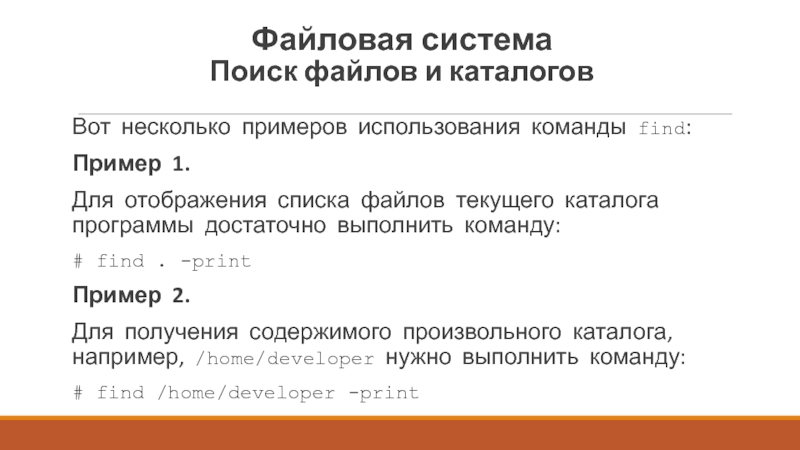 Файловая система
Поиск файлов и каталогов

Вот несколько примеров использования команды find:

Пример 1.

Для отображения списка файлов текущего каталога программы достаточно выполнить команду:

# find . -print

Пример 2.

Для получения содержимого произвольного каталога, например, /home/developer нужно выполнить команду:

# find /home/developer -print